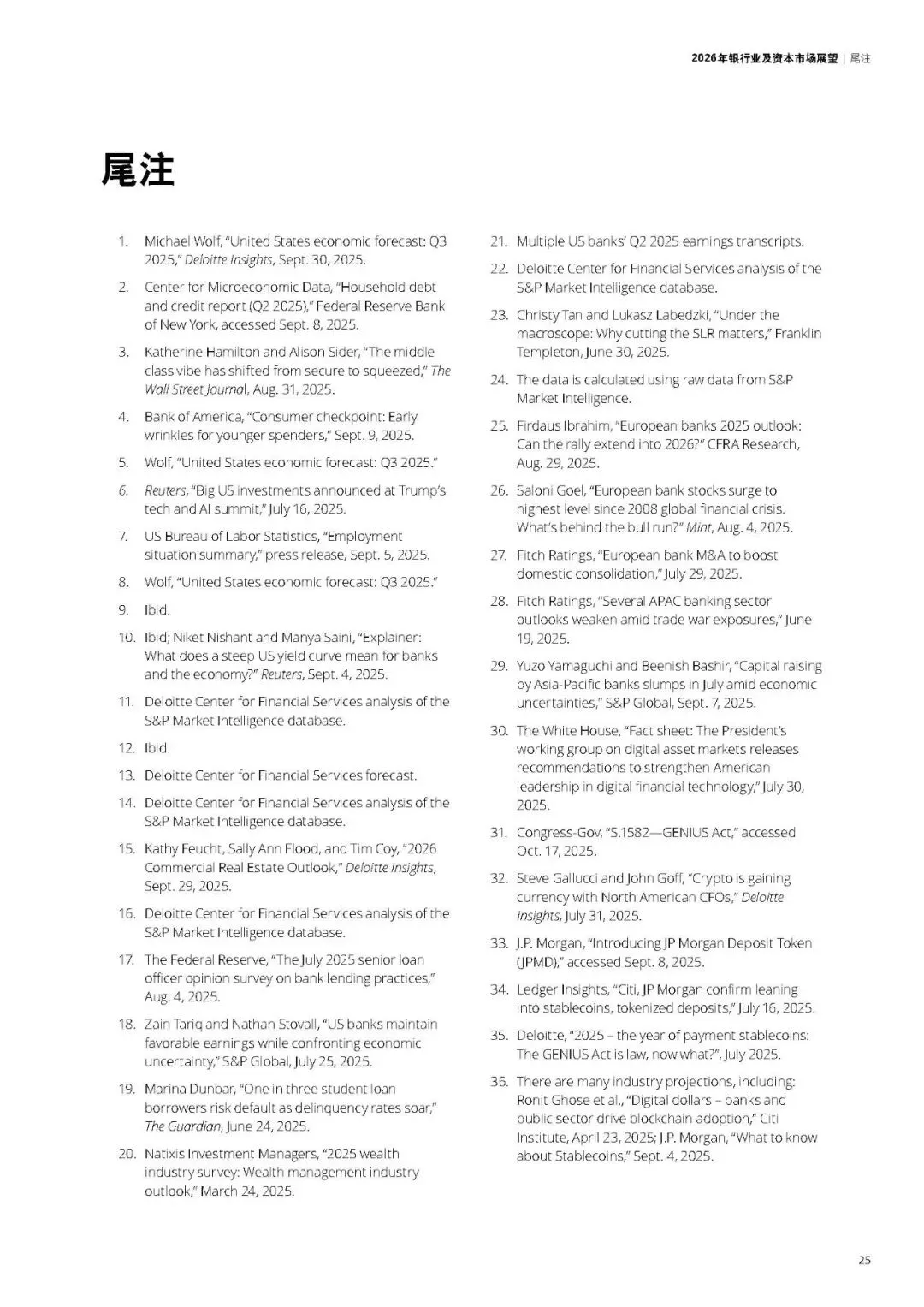 2026年银行业及资本市场展望 | 尾注

尾注

1. Michael Wolf, "United States economic forecast: Q3 2025," Deloitte Insights, Sept. 30, 2025.

2. Center for Microeconomic Data, "Household debt and credit report (Q2 2025)," Federal Reserve Bank of New York, accessed Sept. 8, 2025.

3. Katherine Hamilton and Alison Sider, "The middle class vibe has shifted from secure to squeezed," The Wall Street Journal, Aug. 31, 2025.

4. Bank of America, "Consumer checkpoint: Early wrinkles for younger spenders," Sept. 9, 2025.

5. Wolf, "United States economic forecast: Q3 2025."

6. Reuters, "Big US investments announced at Trump's tech and AI summit," July 16, 2025.

7. US Bureau of Labor Statistics, "Employment situation summary," press release, Sept. 5, 2025.

8. Wolf, "United States economic forecast: Q3 2025."

9. Ibid.

10. Ibid; Niket Nishant and Manya Saini, "Explainer: What does a steep US yield curve mean for banks and the economy?" Reuters, Sept. 4, 2025.

11. Deloitte Center for Financial Services analysis of the S&P Market Intelligence database.

12. Ibid.

13. Deloitte Center for Financial Services forecast.

14. Deloitte Center for Financial Services analysis of the S&P Market Intelligence database.

15. Kathy Feucht, Sally Ann Flood, and Tim Coy, "2026 Commercial Real Estate Outlook," Deloitte Insights, Sept. 29, 2025.

16. Deloitte Center for Financial Services analysis of the S&P Market Intelligence database.

17. The Federal Reserve, "The July 2025 senior loan officer opinion survey on bank lending practices," Aug. 4, 2025.

18. Zain Tariq and Nathan Stovall, "US banks maintain favorable earnings while confronting economic uncertainty," S&P Global, July 25, 2025.

19. Marina Dunbar, "One in three student loan borrowers risk default as delinquency rates soar," The Guardian, June 24, 2025.

20. Natixis Investment Managers, "2025 wealth industry survey: Wealth management industry outlook," March 24, 2025.

21. Multiple US banks' Q2 2025 earnings transcripts.

22. Deloitte Center for Financial Services analysis of the S&P Market Intelligence database.

23. Christy Tan and Lukasz Labedzki, "Under the macroscope: Why cutting the SLR matters," Franklin Templeton, June 30, 2025.

24. The data is calculated using raw data from S&P Market Intelligence.

25. Firdaus Ibrahim, "European banks 2025 outlook: Can the rally extend into 2026?" CFRA Research, Aug. 29, 2025.

26. Saloni Goel, "European bank stocks surge to highest level since 2008 global financial crisis. What's behind the bull run?" Mint, Aug. 4, 2025.

27. Fitch Ratings, "European bank M&A to boost domestic consolidation," July 29, 2025.

28. Fitch Ratings, "Several APAC banking sector outlooks weaken amid trade war exposures," June 19, 2025.

29. Yuzo Yamaguchi and Beenish Bashir, "Capital raising by Asia-Pacific banks slumps in July amid economic uncertainties," S&P Global, Sept. 7, 2025.

30. The White House, "Fact sheet: The President's working group on digital asset markets releases recommendations to strengthen American leadership in digital financial technology," July 30, 2025.

31. Congress-Gov, "S.1582—GENIUS Act," accessed Oct. 17, 2025.

32. Steve Gallucci and John Goff, "Crypto is gaining currency with North American CFOs," Deloitte Insights, July 31, 2025.

33. J.P. Morgan, "Introducing JP Morgan Deposit Token (JPMD)," accessed Sept. 8, 2025.

34. Ledger Insights, "Citi, JP Morgan confirm leaning into stablecoins, tokenized deposits," July 16, 2025.

35. Deloitte, "2025 – the year of payment stablecoins: The GENIUS Act is law, now what?", July 2025.

36. There are many industry projections, including: Ronit Ghose et al., "Digital dollars – banks and public sector drive blockchain adoption," Citi Institute, April 23, 2025; J.P. Morgan, "What to know about Stablecoins," Sept. 4, 2025.

25